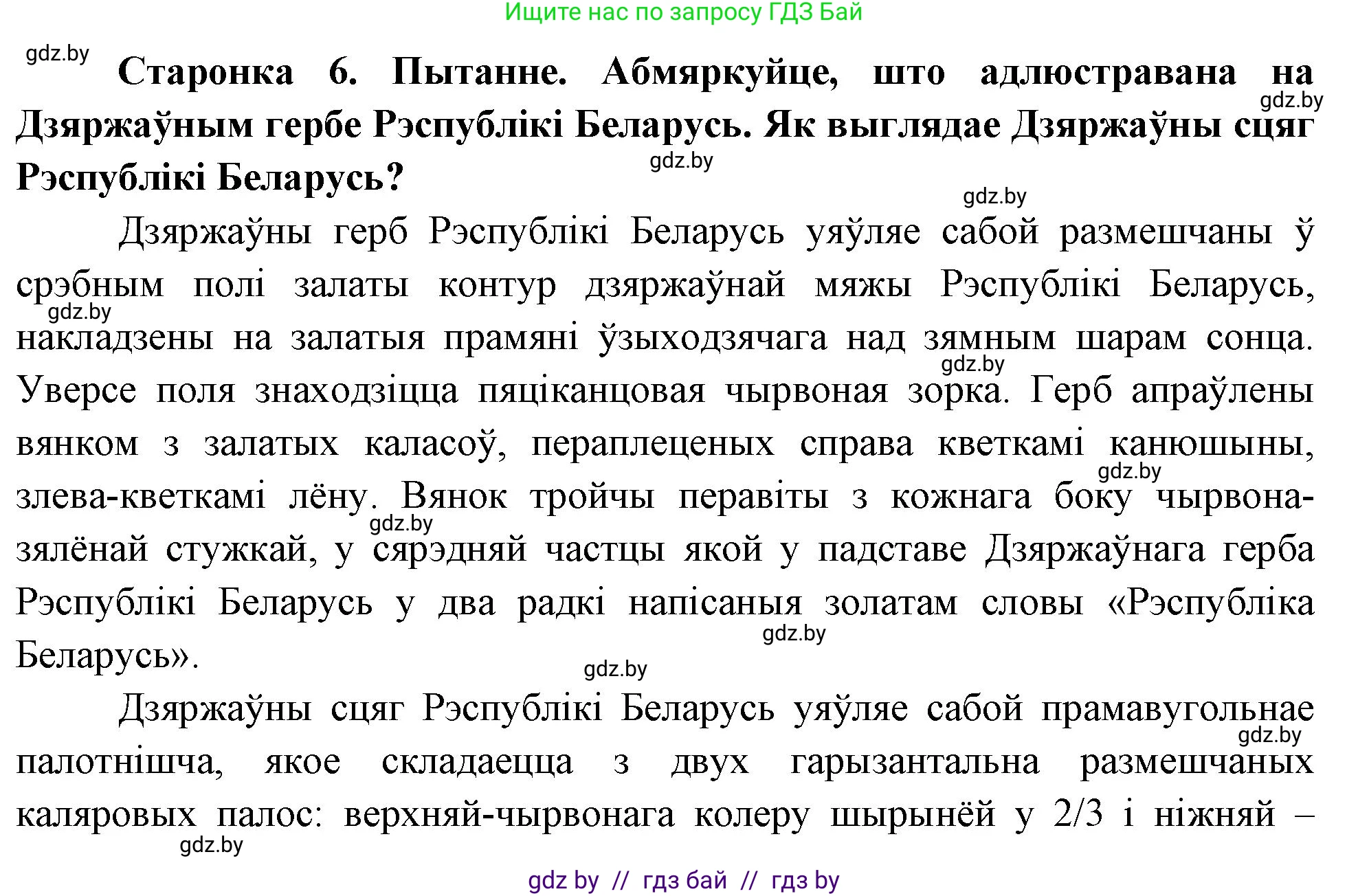 Ищите нас по запросу ГДЗ Бай

gdz.by

Старонка 6. Пытанне. Абмяркуйце, што адлюстравана на Дзяржаўным гербе Рэспублікі Беларусь. Як выглядае Дзяржаўны сцяг Рэспублікі Беларусь?

gdz.by

gdz.by

gdz.by

Дзяржаўны герб Рэспублікі Беларусь уяўляе сабой размешчаны ў срэбным полі залаты контур дзяржаўнай мяжы Рэспублікі Беларусь, накладзены на залатыя прамяні ўзыходзячага над зямным шарам сонца. Уверсе поля знаходзіцца пяціканцовая чырвоная зорка. Герб апраўлены вянком з залатых каласоў, пераплеценых справа кветкамі канюшыны, злева-кветкамі лёну. Вянок тройчы перавіты з кожнага боку чырвона-зялёнай стужкай, у сярэдняй частцы якой у падставе Дзяржаўнага герба Рэспублікі Беларусь у два радкі напісаныя золатам словы «Рэспубліка Беларусь».

gdz.by gdz.by gdz.by gdz.by gdz.by gdz.by

Дзяржаўны сцяг Рэспублікі Беларусь уяўляе сабой прамавугольнае палотнішча, якое складаецца з двух гарызантальна размешчаных каляровых палос: верхняй-чырвонага колеру шырынёй у 2/3 і ніжняй –

gdz.by gdz.by

gdz by // гдз бай // гдз by